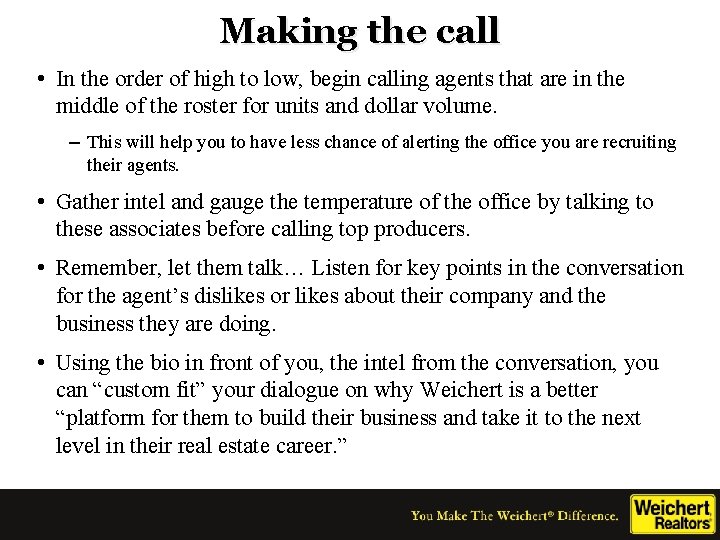 Making the call

• In the order of high to low, begin calling agents that are in the middle of the roster for units and dollar volume.

– This will help you to have less chance of alerting the office you are recruiting their agents.

• Gather intel and gauge the temperature of the office by talking to these associates before calling top producers.

• Remember, let them talk… Listen for key points in the conversation for the agent’s dislikes or likes about their company and the business they are doing.

• Using the bio in front of you, the intel from the conversation, you can “custom fit” your dialogue on why Weichert is a better “platform for them to build their business and take it to the next level in their real estate career.”

You Make The Weichert® Difference.

Weichert Realtors®